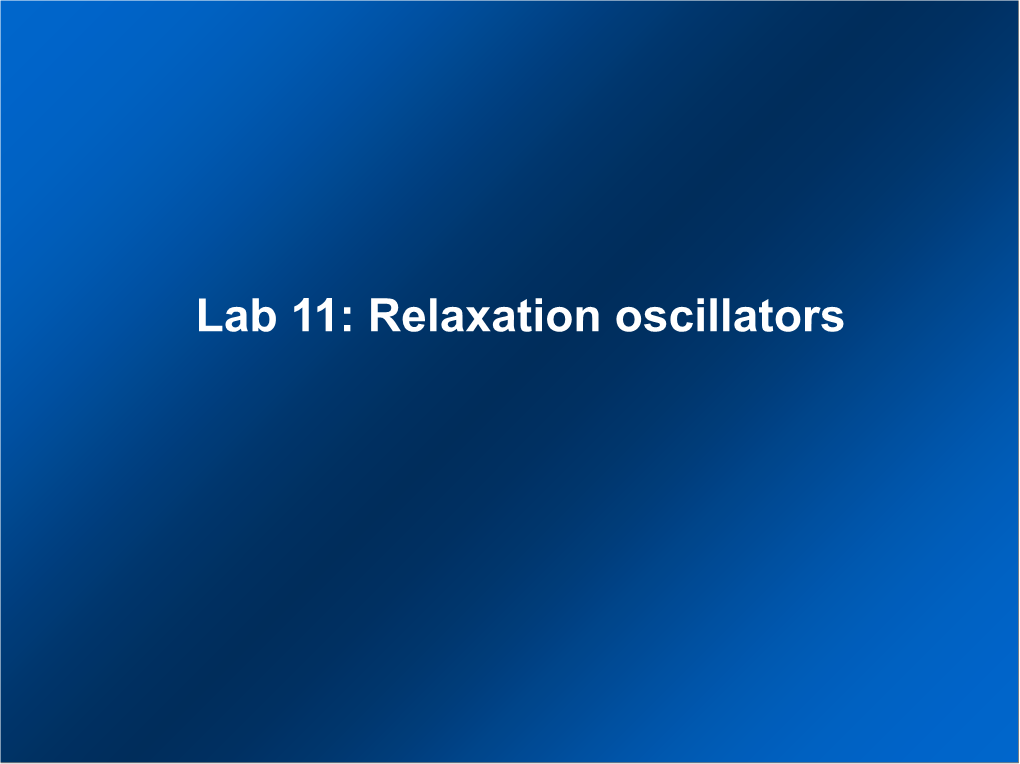 Lab 11: Relaxation oscillators